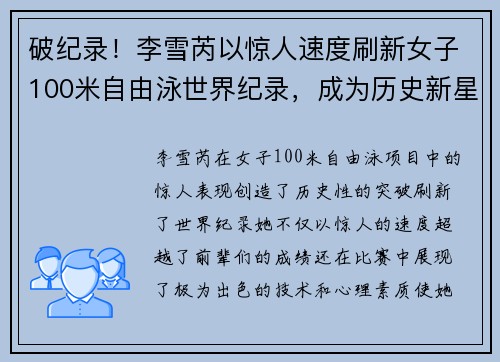 破纪录！李雪芮以惊人速度刷新女子100米自由泳世界纪录，成为历史新星

李雪芮在女子100米自由泳项目中的惊人表现创造了历史性的突破刷新了世界纪录她不仅以惊人的速度超越了前辈们的成绩还在比赛中展现了极为出色的技术和心理素质使她